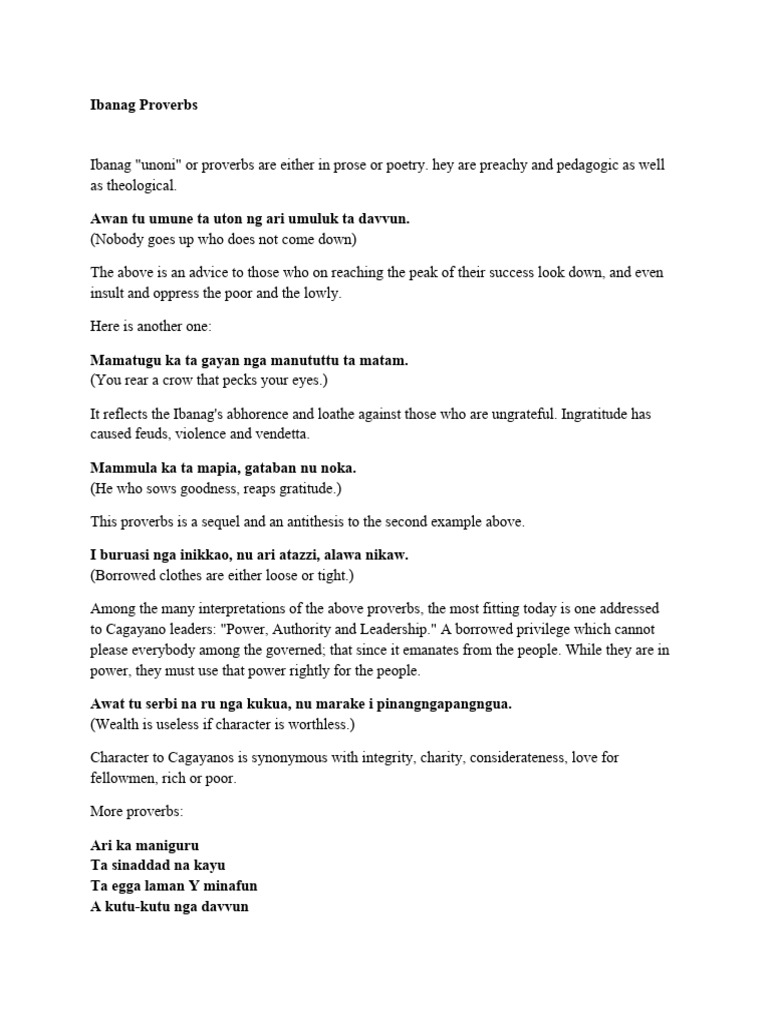 Ibanag Proverbs

Ibanag "unoni" or proverbs are either in prose or poetry. hey are preachy and pedagogic as well as theological.

Awan tu umune ta uton ng ari umuluk ta davvun.
(Nobody goes up who does not come down)

The above is an advice to those who on reaching the peak of their success look down, and even insult and oppress the poor and the lowly.

Here is another one:

Mamatugu ka ta gayan nga manututtu ta matam.
(You rear a crow that pecks your eyes.)

It reflects the Ibanag's abhorence and loathe against those who are ungrateful. Ingratitude has caused feuds, violence and vendetta.

Mammula ka ta mapia, gataban nu noka.
(He who sows goodness, reaps gratitude.)

This proverbs is a sequel and an antithesis to the second example above.

I buruasi nga inikkao, nu ari atazzi, alawa nikaw.
(Borrowed clothes are either loose or tight.)

Among the many interpretations of the above proverbs, the most fitting today is one addressed to Cagayano leaders: "Power, Authority and Leadership." A borrowed privilege which cannot please everybody among the governed; that since it emanates from the people. While they are in power, they must use that power rightly for the people.

Awat tu serbi na ru nga kukua, nu marake i pinangngapangngua.
(Wealth is useless if character is worthless.)

Character to Cagayanos is synonymous with integrity, charity, considerateness, love for fellowmen, rich or poor.

More proverbs:

Ari ka maniguru
Ta sinaddad na kayu
Ta egga laman Y minafun
A kutu-kutu nga davvun